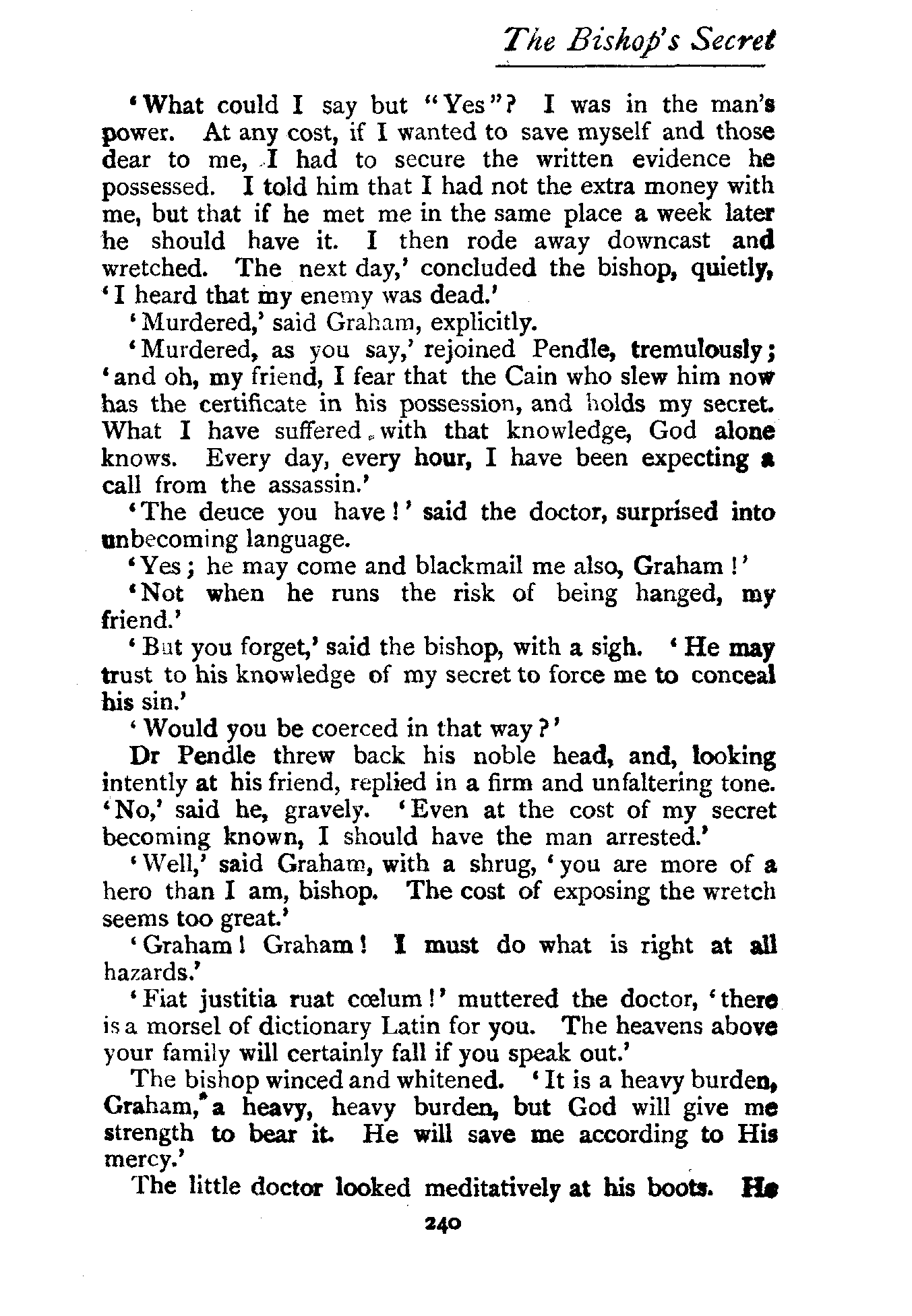 The Bishop's Secret

'What could I say but "Yes"? I was in the man's power. At any cost, if I wanted to save myself and those dear to me, I had to secure the written evidence he possessed. I told him that I had not the extra money with me, but that if he met me in the same place a week later he should have it. I then rode away downcast and wretched. The next day,' concluded the bishop, quietly, 'I heard that my enemy was dead.'

'Murdered,' said Graham, explicitly.

'Murdered, as you say,' rejoined Pendle, tremulously; 'and oh, my friend, I fear that the Cain who slew him now has the certificate in his possession, and holds my secret. What I have suffered with that knowledge, God alone knows. Every day, every hour, I have been expecting a call from the assassin.'

'The deuce you have!' said the doctor, surprised into unbecoming language.

'Yes; he may come and blackmail me also, Graham!'

'Not when he runs the risk of being hanged, my friend.'

'But you forget,' said the bishop, with a sigh. 'He may trust to his knowledge of my secret to force me to conceal his sin.'

'Would you be coerced in that way?'

Dr Pendle threw back his noble head, and, looking intently at his friend, replied in a firm and unfaltering tone. 'No,' said he, gravely. 'Even at the cost of my secret becoming known, I should have the man arrested.'

'Well,' said Graham, with a shrug, 'you are more of a hero than I am, bishop. The cost of exposing the wretch seems too great.'

'Graham! Graham! I must do what is right at all hazards.'

'Fiat justitia ruat cœlum!' muttered the doctor, 'there is a morsel of dictionary Latin for you. The heavens above your family will certainly fall if you speak out.'

The bishop winced and whitened. 'It is a heavy burden, Graham, a heavy, heavy burden, but God will give me strength to bear it. He will save me according to His mercy.'

The little doctor looked meditatively at his boots. He

240